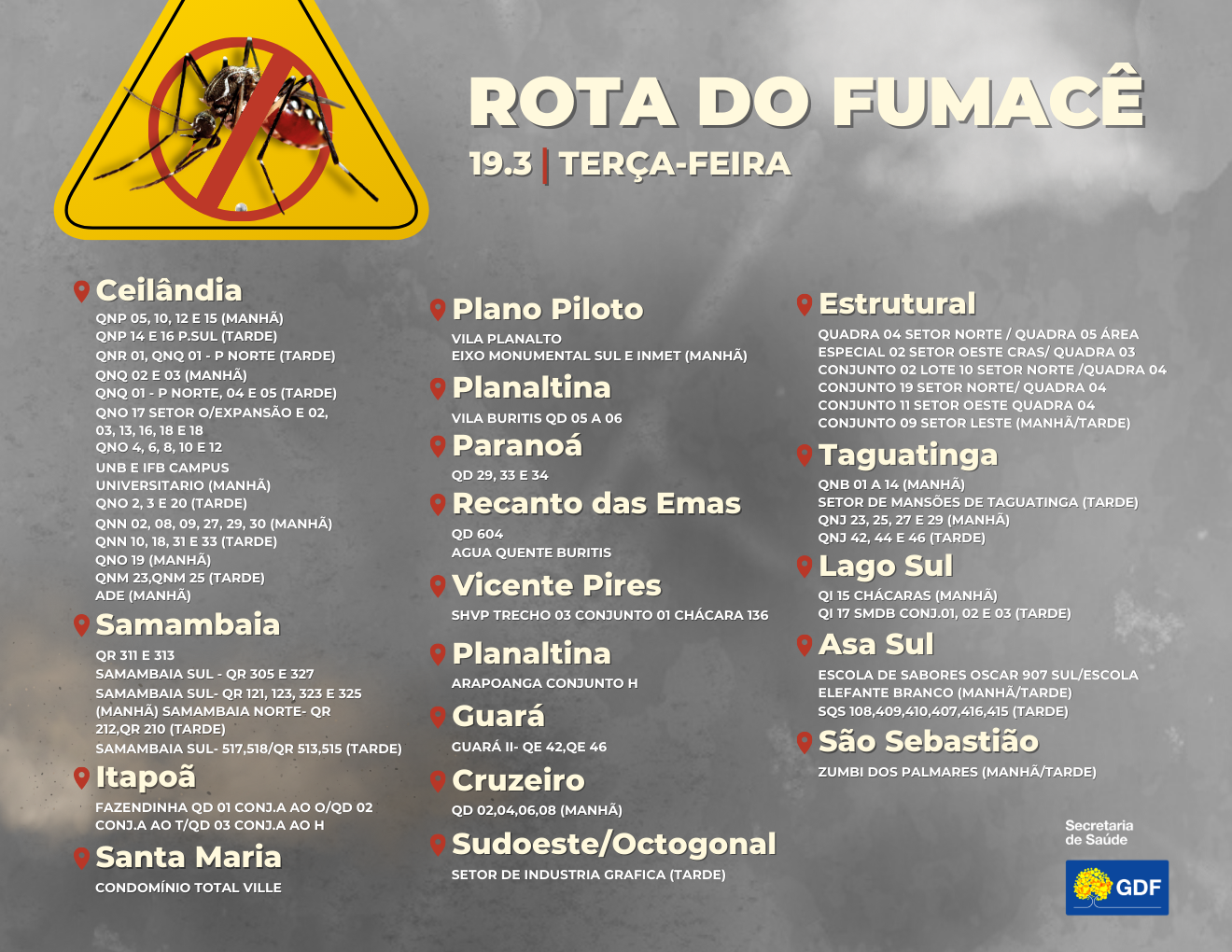 ROTA DO FUMACÊ

19.3 | TERÇA-FEIRA

Ceilândia

QNP 05, 10, 12 E 15 (MANHÃ)
QNP 14 E 16 P.SUL (TARDE)
QNR 01, QNQ 01 - P NORTE (TARDE)
QNQ 02 E 03 (MANHÃ)
QNQ 01 - P NORTE, 04 E 05 (TARDE)
QNO 17 SETOR O/EXPANSÃO E 02, 03, 13, 16, 18 E 18
QNO 4, 6, 8, 10 E 12
UNB E IFB CAMPUS UNIVERSITARIO (MANHÃ)
QNO 2, 3 E 20 (TARDE)
QNN 02, 08, 09, 27, 29, 30 (MANHÃ)
QNN 10, 18, 31 E 33 (TARDE)
QNO 19 (MANHÃ)
QNM 23,QNM 25 (TARDE)
ADE (MANHÃ)

Samambaia

QR 311 E 313
SAMAMBAIA SUL - QR 305 E 327
SAMAMBAIA SUL- QR 121, 123, 323 E 325 (MANHÃ) SAMAMBAIA NORTE- QR 212,QR 210 (TARDE)
SAMAMBAIA SUL- 517,518/QR 513,515 (TARDE)

Itapoã

FAZENDINHA QD 01 CONJ.A AO O/QD 02 CONJ.A AO T/QD 03 CONJ.A AO H

Santa Maria

CONDOMÍNIO TOTAL VILLE

Plano Piloto

VILA PLANALTO
EIXO MONUMENTAL SUL E INMET (MANHÃ)

Planaltina

VILA BURITIS QD 05 A 06

Paranoá

QD 29, 33 E 34

Recanto das Emas

QD 604
AGUA QUENTE BURITIS

Vicente Pires

SHVP TRECHO 03 CONJUNTO 01 CHÁCARA 136

Planaltina

ARAPOANGA CONJUNTO H

Guará

GUARÁ II- QE 42,QE 46

Cruzeiro

QD 02,04,06,08 (MANHÃ)

Sudoeste/Octogonal

SETOR DE INDUSTRIA GRAFICA (TARDE)

Estrutural

QUADRA 04 SETOR NORTE / QUADRA 05 ÁREA ESPECIAL 02 SETOR OESTE CRAS/ QUADRA 03 CONJUNTO 02 LOTE 10 SETOR NORTE /QUADRA 04 CONJUNTO 19 SETOR NORTE/ QUADRA 04 CONJUNTO 11 SETOR OESTE QUADRA 04 CONJUNTO 09 SETOR LESTE (MANHÃ/TARDE)

Taguatinga

QNB 01 A 14 (MANHÃ)
SETOR DE MANSÕES DE TAGUATINGA (TARDE)
QNJ 23, 25, 27 E 29 (MANHÃ)
QNJ 42, 44 E 46 (TARDE)

Lago Sul

QI 15 CHÁCARAS (MANHÃ)
QI 17 SMDB CONJ.01, 02 E 03 (TARDE)

Asa Sul

ESCOLA DE SABORES OSCAR 907 SUL/ESCOLA ELEFANTE BRANCO (MANHÃ/TARDE)
SQS 108,409,410,407,416,415 (TARDE)

São Sebastião

ZUMBI DOS PALMARES (MANHÃ/TARDE)

Secretaria
de Saúde

GDF